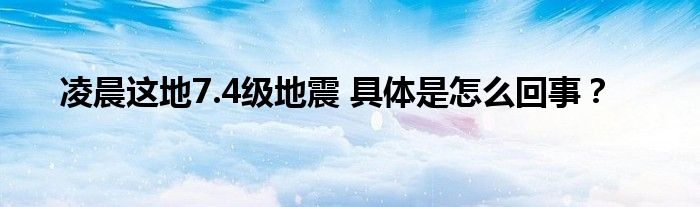 凌晨这地7.4级地震 具体是怎么回事？